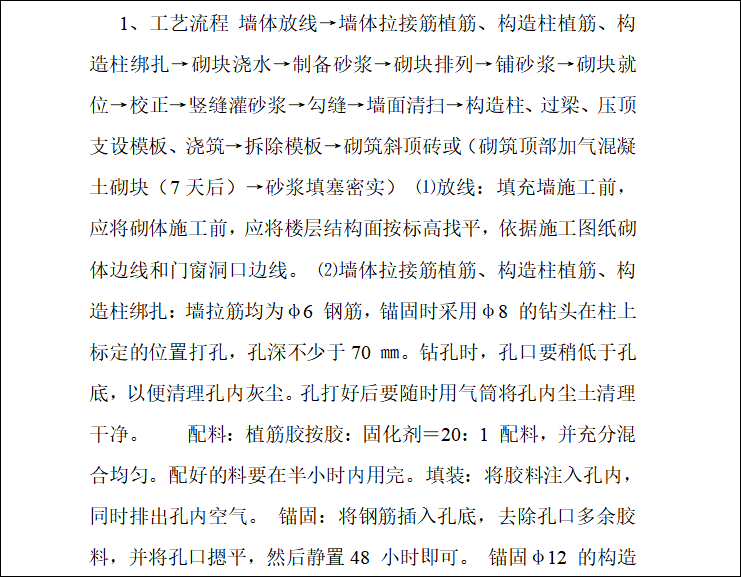 1、工艺流程 墙体放线→墙体拉接筋植筋、构造柱植筋、构造柱绑扎→砌块浇水→制备砂浆→砌块排列→铺砂浆→砌块就位→校正→竖缝灌砂浆→勾缝→墙面清扫→构造柱、过梁、压顶支设模板、浇筑→拆除模板→砌筑斜顶砖或（砌筑顶部加气混凝土砌块（7 天后）→砂浆填塞密实） ⑴放线：填充墙施工前，应将砌体施工前，应将楼层结构面按标高找平，依据施工图纸砌体边线和门窗洞口边线。 ⑵墙体拉接筋植筋、构造柱植筋、构造柱绑扎：墙拉筋均为φ6 钢筋，锚固时采用φ8 的钻头在柱上标定的位置打孔，孔深不少于 70 mm。钻孔时，孔口要稍低于孔底，以便清理孔内灰尘。孔打好后要随时用气筒将孔内尘土清理干净。 配料：植筋胶按胶：固化剂＝20：1 配料，并充分混合均匀。配好的料要在半小时内用完。填装：将胶料注入孔内，同时排出孔内空气。 锚固：将钢筋插入孔底，去除孔口多余胶料，并将孔口摁平，然后静置 48 小时即可。 锚固φ12 的构造